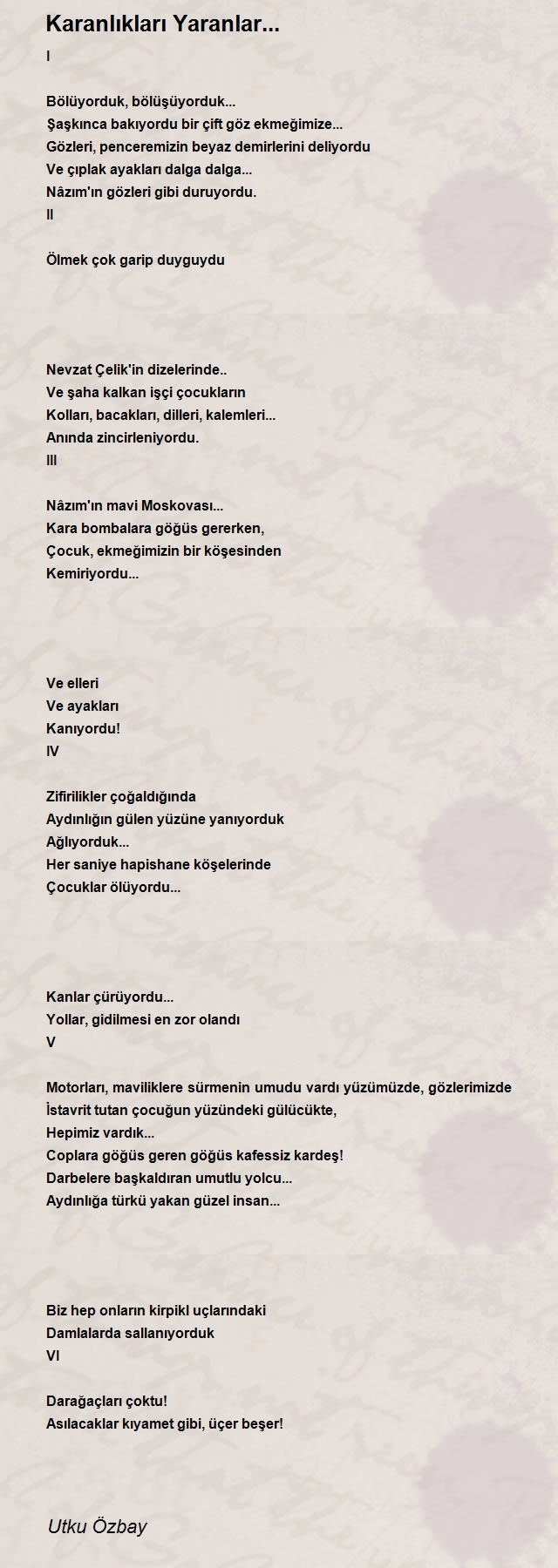 Karanlıkları Yaranlar...

I

Bölüyorduk, bölüşüyorduk...
Şaşkınca bakıyordu bir çift göz ekmeğimize...
Gözleri, penceremizin beyaz demirlerini deliyordu
Ve çıplak ayakları dalga dalga...
Nâzım'ın gözleri gibi duruyordu.
II

Ölmek çok garip duyguydu

Nevzat Çelik'in dizelerinde..
Ve şaha kalkan işçi çocukların
Kolları, bacakları, dilleri, kalemleri...
Anında zincirleniyordu.
III

Nâzım'ın mavi Moskovası...
Kara bombalara göğüs gererken,
Çocuk, ekmeğimizin bir köşesinden
Kemiriyordu...

Ve elleri
Ve ayakları
Kanıyordu!
IV

Zifirilikler çoğaldığında
Aydınlığın gülen yüzüne yanıyorduk
Ağlıyorduk...
Her saniye hapishane köşelerinde
Çocuklar ölüyordu...

Kanlar çürüyordu...
Yollar, gidilmesi en zor olandı
V

Motorları, maviliklere sürmenin umudu vardı yüzümüzde, gözlerimizde
İstavrit tutan çocuğun yüzündeki gülücükte,
Hepimiz vardık...
Coplara göğüs geren göğüs kafessiz kardeş!
Darbelere başkaldıran umutlu yolcu...
Aydınlığa türkü yakan güzel insan...

Biz hep onların kirpikl uçlarındaki
Damlalarda sallanıyorduk
VI

Darağaçları çoktu!
Asılacaklar kıyamet gibi, üçer beşer!

Utku Özbay